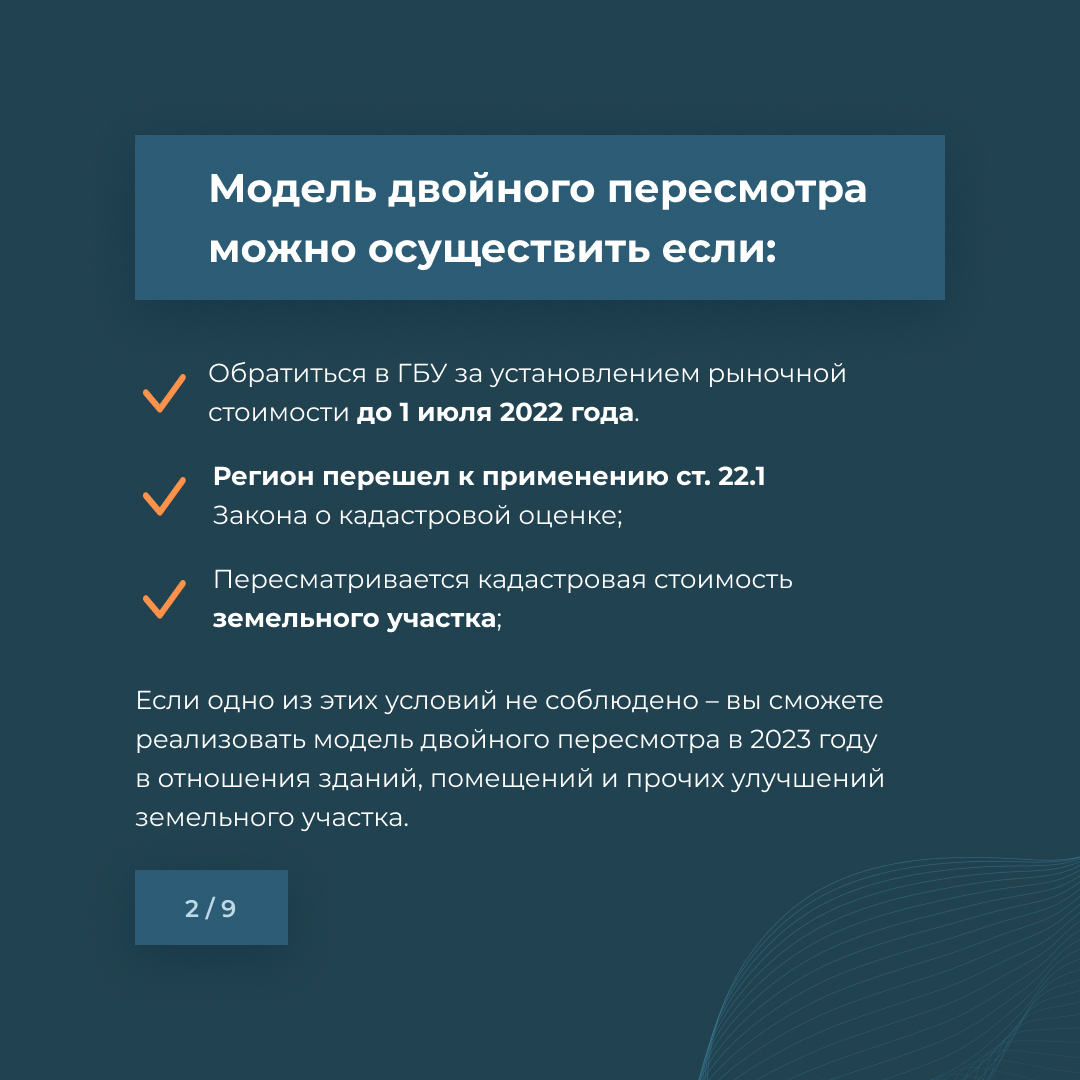 Модель двойного пересмотра можно осуществить если:

✓ Обратиться в ГБУ за установлением рыночной стоимости до 1 июля 2022 года.

✓ Регион перешел к применению ст. 22.1 Закона о кадастровой оценке;

✓ Пересматривается кадастровая стоимость земельного участка;

Если одно из этих условий не соблюдено – вы сможете реализовать модель двойного пересмотра в 2023 году в отношения зданий, помещений и прочих улучшений земельного участка.

2 / 9